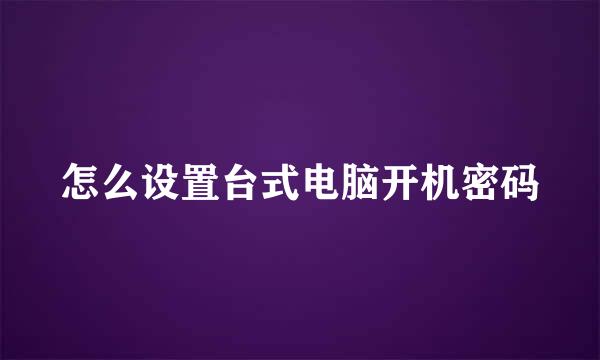 怎么设置台式电脑开机密码